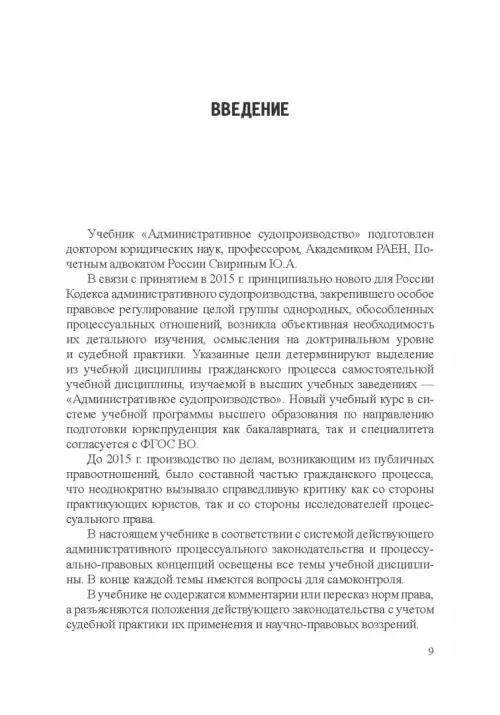 ВВЕДЕНИЕ

Учебник «Административное судопроизводство» подготовлен доктором юридических наук, профессором, Академиком РАЕН, Почетным адвокатом России Свириным Ю.А.

В связи с принятием в 2015 г. принципиально нового для России Кодекса административного судопроизводства, закрепившего особое правовое регулирование целой группы однородных, обособленных процессуальных отношений, возникла объективная необходимость их детального изучения, осмысления на доктринальном уровне и судебной практики. Указанные цели детерминируют выделение из учебной дисциплины гражданского процесса самостоятельной учебной дисциплины, изучаемой в высших учебных заведениях — «Административное судопроизводство». Новый учебный курс в системе учебной программы высшего образования по направлению подготовки юриспруденция как бакалавриата, так и специалитета согласуется с ФГОС ВО.

До 2015 г. производство по делам, возникающим из публичных правоотношений, было составной частью гражданского процесса, что неоднократно вызывало справедливую критику как со стороны практикующих юристов, так и со стороны исследователей процессуального права.

В настоящем учебнике в соответствии с системой действующего административного процессуального законодательства и процессуально-правовых концепций освещены все темы учебной дисциплины. В конце каждой темы имеются вопросы для самоконтроля.

В учебнике не содержатся комментарии или пересказ норм права, а разъясняются положения действующего законодательства с учетом судебной практики их применения и научно-правовых воззрений.

9